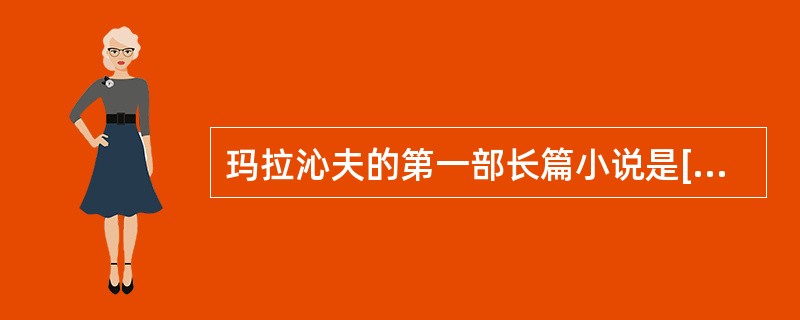 玛拉沁夫的第一部长篇小说是[...